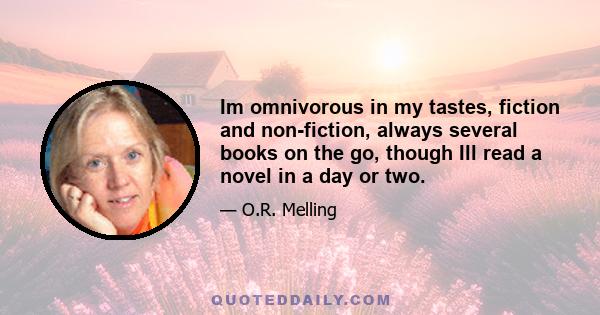 Im omnivorous in my tastes, fiction and non-fiction, always several books on the go, though Ill read a novel in a day or two.

— O.R. Melling

QUOTEDDAILY.COM